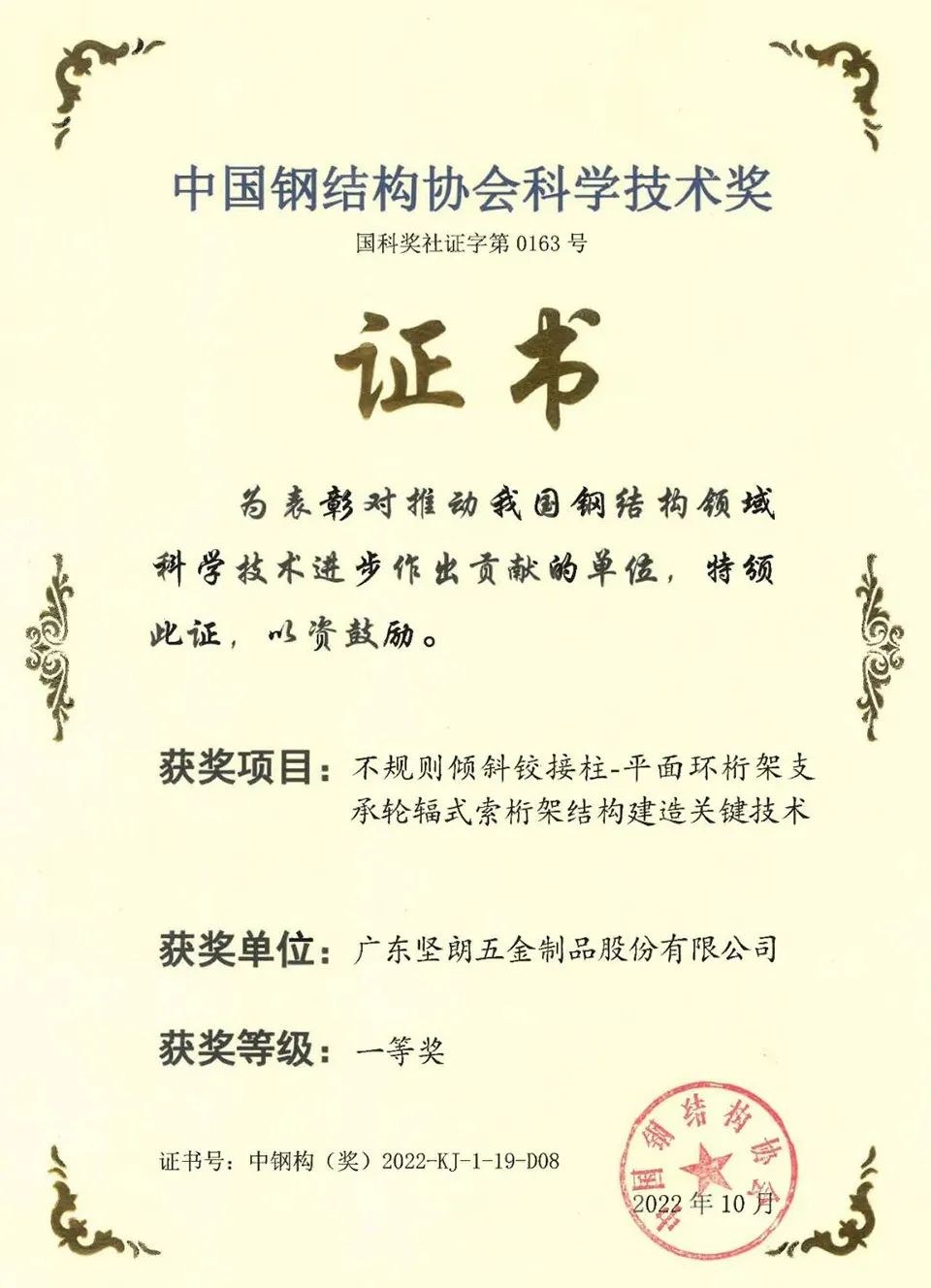 中国钢结构协会科学技术奖

国科奖社证字第 0163 号

证书

为表彰对推动我国钢结构领域科学技术进步作出贡献的单位，特颁此证，以资鼓励。

获奖项目：不规则倾斜铰接柱-平面环桁架支承轮辐式索桁架结构建造关键技术

获奖单位：广东坚朗五金制品股份有限公司

获奖等级：一等奖

证书号：中钢构（奖）2022-KJ-1-19-D08

中国钢结构协会

2022 年 10 月